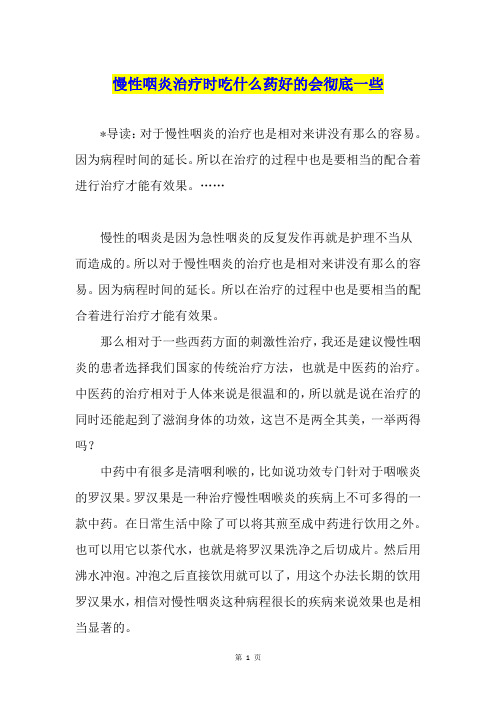 慢性咽炎治疗时吃什么药好的会彻底一些

*导读：对于慢性咽炎的治疗也是相对来讲没有那么的容易。因为病程时间的延长。所以在治疗的过程中也是要相当的配合着进行治疗才能有效果。……

慢性的咽炎是因为急性咽炎的反复发作再就是护理不当从而造成的。所以对于慢性咽炎的治疗也是相对来讲没有那么的容易。因为病程时间的延长。所以在治疗的过程中也是要相当的配合着进行治疗才能有效果。

那么相对于一些西药方面的刺激性治疗，我还是建议慢性咽炎的患者选择我们国家的传统治疗方法，也就是中医药的治疗。中医药的治疗相对于人体来说是很温和的，所以就是说在治疗的同时还能起到了滋润身体的功效，这岂不是两全其美，一举两得吗？

中药中有很多是清咽利喉的，比如说功效专门针对于咽喉炎的罗汉果。罗汉果是一种治疗慢性咽喉炎的疾病上不可多得的一款中药。在日常生活中除了可以将其煎至成中药进行饮用之外。也可以用它以茶代水，也就是将罗汉果洗净之后切成片。然后用沸水冲泡。冲泡之后直接饮用就可以了，用这个办法长期的饮用罗汉果水，相信对慢性咽炎这种病程很长的疾病来说效果也是相当显著的。

第 1 页